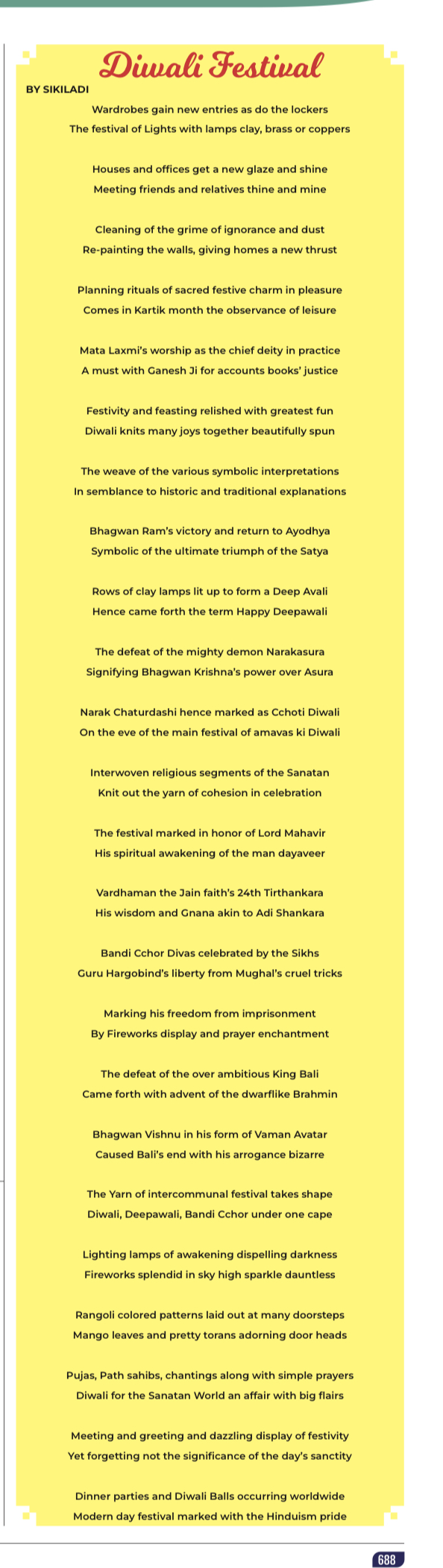 Diwali Festival

BY SIKILADI

Wardrobes gain new entries as do the lockers
The festival of Lights with lamps clay, brass or coppers

Houses and offices get a new glaze and shine
Meeting friends and relatives thine and mine

Cleaning of the grime of ignorance and dust
Re-painting the walls, giving homes a new thrust

Planning rituals of sacred festive charm in pleasure
Comes in Kartik month the observance of leisure

Mata Laxmi's worship as the chief deity in practice
A must with Ganesh Ji for accounts books' justice

Festivity and feasting relished with greatest fun
Diwali knits many joys together beautifully spun

The weave of the various symbolic interpretations
In semblance to historic and traditional explanations

Bhagwan Ram's victory and return to Ayodhya
Symbolic of the ultimate triumph of the Satya

Rows of clay lamps lit up to form a Deep Avali
Hence came forth the term Happy Deepawali

The defeat of the mighty demon Narakasura
Signifying Bhagwan Krishna's power over Asura

Narak Chaturdashi hence marked as Cchoti Diwali
On the eve of the main festival of amavas ki Diwali

Interwoven religious segments of the Sanatan
Knit out the yarn of cohesion in celebration

The festival marked in honor of Lord Mahavir
His spiritual awakening of the man dayaveer

Vardhaman the Jain faith's 24th Tirthankara
His wisdom and Gnana akin to Adi Shankara

Bandi Cchor Divas celebrated by the Sikhs
Guru Hargobind's liberty from Mughal's cruel tricks

Marking his freedom from imprisonment
By Fireworks display and prayer enchantment

The defeat of the over ambitious King Bali
Came forth with advent of the dwarflike Brahmin

Bhagwan Vishnu in his form of Vaman Avatar
Caused Bali's end with his arrogance bizarre

The Yarn of intercommunal festival takes shape
Diwali, Deepawali, Bandi Cchor under one cape

Lighting lamps of awakening dispelling darkness
Fireworks splendid in sky high sparkle dauntless

Rangoli colored patterns laid out at many doorsteps
Mango leaves and pretty torans adorning door heads

Pujas, Path sahibs, chantings along with simple prayers
Diwali for the Sanatan World an affair with big flairs

Meeting and greeting and dazzling display of festivity
Yet forgetting not the significance of the day's sanctity

Dinner parties and Diwali Balls occurring worldwide
Modern day festival marked with the Hinduism pride

688